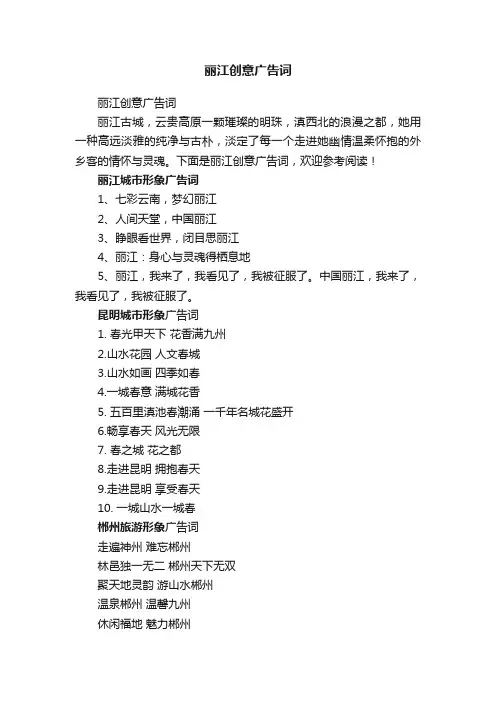 丽江创意广告词

丽江创意广告词

丽江古城，云贵高原一颗璀璨的明珠，滇西北的浪漫之都，她用一种高远淡雅的纯净与古朴，淡定了每一个走进她幽情温柔怀抱的外乡客的情怀与灵魂。下面是丽江创意广告词，欢迎参考阅读！

丽江城市形象广告词

1、七彩云南，梦幻丽江

2、人间天堂，中国丽江

3、睁眼看世界，闭目思丽江

4、丽江：身心与灵魂得栖息地

5、丽江，我来了，我看见了，我被征服了。中国丽江，我来了，我看见了，我被征服了。

昆明城市形象广告词

1. 春光甲天下 花香满九州

2.山水花园 人文春城

3.山水如画 四季如春

4.一城春意 满城花香

5. 五百里滇池春潮涌 一千年名城花盛开

6.畅享春天 风光无限

7. 春之城 花之都

8.走进昆明 拥抱春天

9.走进昆明 享受春天

10. 一城山水一城春

郴州旅游形象广告词

走遍神州 难忘郴州

林邑独一无二 郴州天下无双

聚天地灵韵 游山水郴州

温泉郴州 温馨九州

休闲福地 魅力郴州